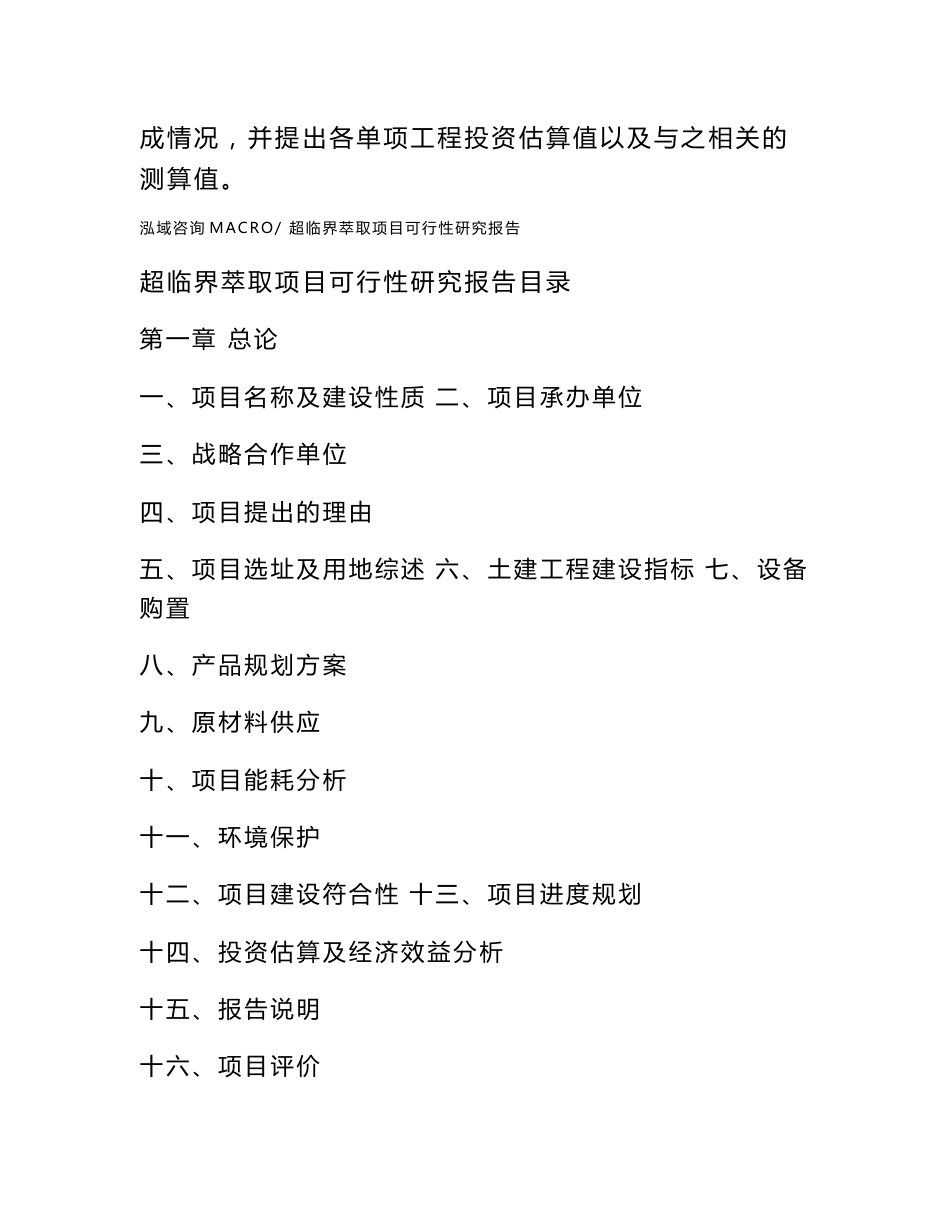 成情况，并提出各单项工程投资估算值以及与之相关的测算值。

泓域咨询 MACRO/ 超临界萃取项目可行性研究报告

超临界萃取项目可行性研究报告目录

第一章 总论

一、项目名称及建设性质 二、项目承办单位

三、战略合作单位

四、项目提出的理由

五、项目选址及用地综述 六、土建工程建设指标 七、设备购置

八、产品规划方案

九、原材料供应

十、项目能耗分析

十一、环境保护

十二、项目建设符合性 十三、项目进度规划

十四、投资估算及经济效益分析

十五、报告说明

十六、项目评价